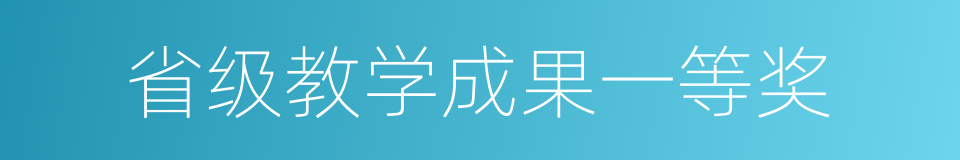 省级教学成果一等奖